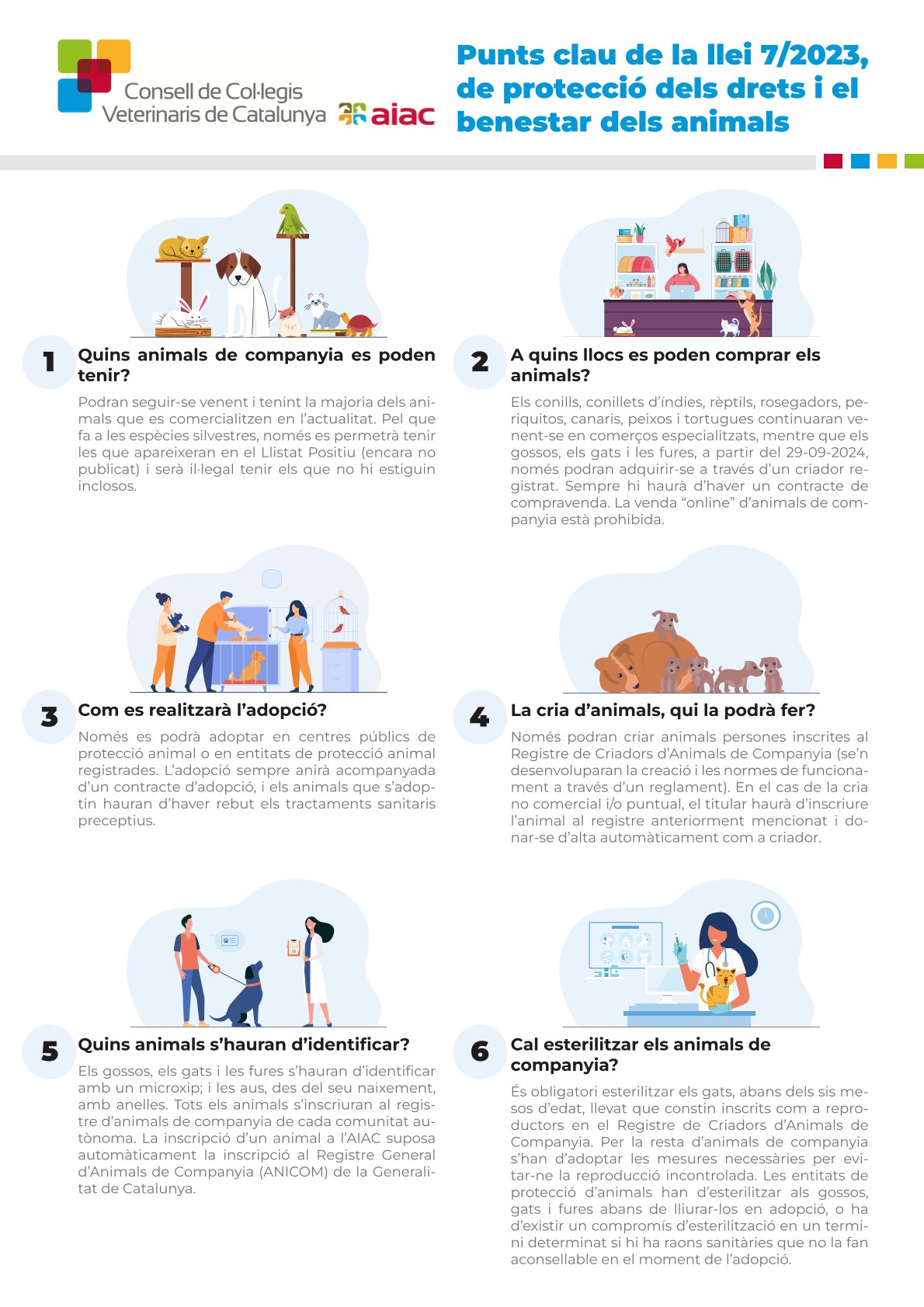 Consell de Col·legis Veterinaris de Catalunya

aiac

Punts clau de la llei 7/2023, de protecció dels drets i el benestar dels animals

1 Quins animals de companyia es poden tenir?

Podran seguir-se venent i tenint la majoria dels animals que es comercialitzen en l'actualitat. Pel que fa a les espècies silvestres, només es permetrà tenir les que apareixeran en el Llistat Positiu (encara no publicat) i serà il·legal tenir els que no hi estiguin inclosos.

2 A quins llocs es poden comprar els animals?

Els conills, conillets d'índies, rèptils, rosegadors, periquitos, canaris, peixos i tortugues continuaran venent-se en comerços especialitzats, mentre que els gossos, els gats i les fures, a partir del 29-09-2024, només podran adquirir-se a través d'un criador registrat. Sempre hi haurà d'haver un contracte de compravenda. La venda "online" d'animals de companyia està prohibida.

3 Com es realitzarà l'adopció?

Només es podrà adoptar en centres públics de protecció animal o en entitats de protecció animal registrades. L'adopció sempre anirà acompanyada d'un contracte d'adopció, i els animals que s'adoptin hauran d'haver rebut els tractaments sanitaris preceptius.

4 La cria d'animals, qui la podrà fer?

Només podran criar animals persones inscrites al Registre de Criadors d'Animals de Companyia (se'n desenvoluparan la creació i les normes de funcionament a través d'un reglament). En el cas de la cria no comercial i/o puntual, el titular haurà d'inscriure l'animal al registre anteriorment mencionat i donar-se d'alta automàticament com a criador.

5 Quins animals s'hauran d'identificar?

Els gossos, els gats i les fures s'hauran d'identificar amb un microxip; i les aus, des del seu naixement, amb anelles. Tots els animals s'inscriuran al registre d'animals de companyia de cada comunitat autònoma. La inscripció d'un animal a l'AIAC suposa automàticament la inscripció al Registre General d'Animals de Companyia (ANICOM) de la Generalitat de Catalunya.

6 Cal esterilitzar els animals de companyia?

És obligatori esterilitzar els gats, abans dels sis mesos d'edat, llevat que constin inscrits com a reproductors en el Registre de Criadors d'Animals de Companyia. Per la resta d'animals de companyia s'han d'adoptar les mesures necessàries per evitar-ne la reproducció incontrolada. Les entitats de protecció d'animals han d'esterilitzar als gossos, gats i fures abans de lliurar-los en adopció, o ha d'existir un compromís d'esterilització en un termini determinat si hi ha raons sanitàries que no la fan aconsellable en el moment de l'adopció.